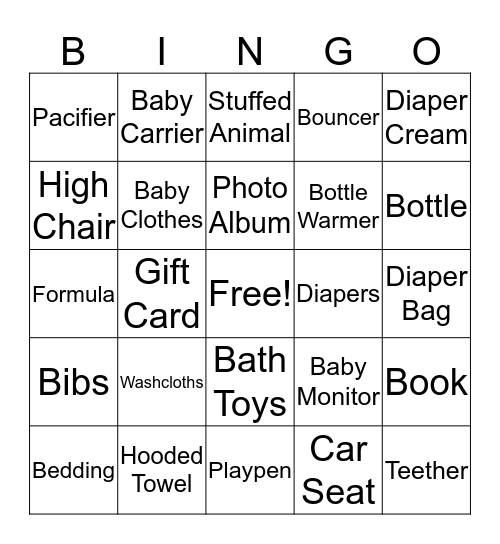 | B | I | N | G | O |
|---|---|---|---|---|
| Pacifier | Baby Carrier | Stuffed Animal | Bouncer | Diaper Cream |
| High Chair | Baby Clothes | Photo Album | Bottle Warmer | Bottle |
| Formula | Gift Card | Free! | Diapers | Diaper Bag |
| Bibs | Washcloths | Bath Toys | Baby Monitor | Book |
| Bedding | Hooded Towel | Playpen | Car Seat | Teether |